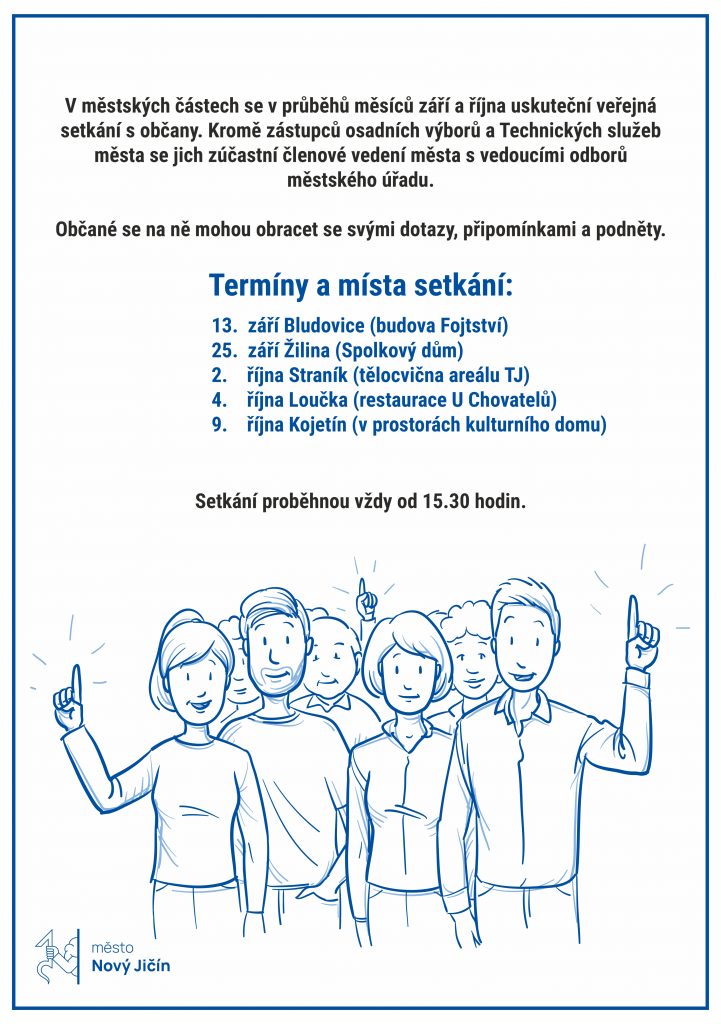 V městských částech se v průběhů měsíců září a října uskuteční veřejná setkání s občany. Kromě zástupců osadních výborů a Technických služeb města se jich zúčastní členové vedení města s vedoucími odborů městského úřadu.

Občané se na ně mohou obracet se svými dotazy, připomínkami a podněty.

Termíny a místa setkání:

13. září Bludovice (budova Fojtství)
25. září Žilina (Spolkový dům)
2. října Straník (tělocvična areálu TJ)
4. října Loučka (restaurace U Chovatelů)
9. října Kojetín (v prostorách kulturního domu)

Setkání proběhnou vždy od 15.30 hodin.

město
Nový Jičín